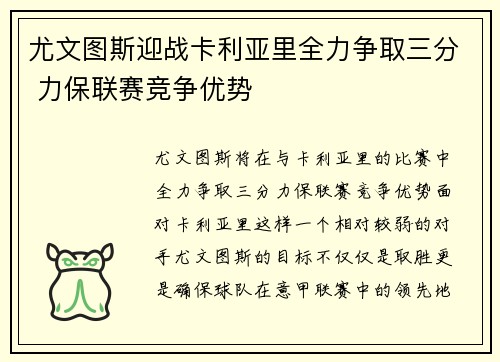 尤文图斯迎战卡利亚里全力争取三分 力保联赛竞争优势

尤文图斯将在与卡利亚里的比赛中全力争取三分力保联赛竞争优势面对卡利亚里这样一个相对较弱的对手尤文图斯的目标不仅仅是取胜更是确保球队在意甲联赛中的领先地